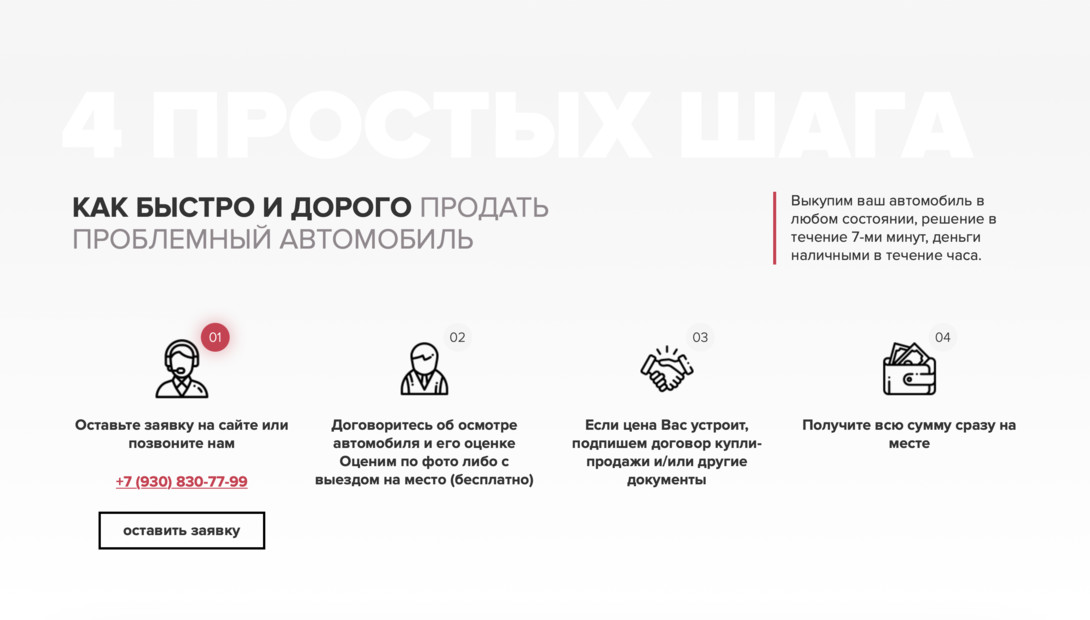 4 ПРОСТЫХ ШАГА

КАК БЫСТРО И ДОРОГО ПРОДАТЬ ПРОБЛЕМНЫЙ АВТОМОБИЛЬ

Выкупим ваш автомобиль в любом состоянии, решение в течение 7-ми минут, деньги наличными в течение часа.

01

Оставьте заявку на сайте или позвоните нам

+7 (930) 830-77-99

оставить заявку

02

Договоритесь об осмотре автомобиля и его оценке Оценим по фото либо с выездом на место (бесплатно)

03

Если цена Вас устроит, подпишем договор купли-продажи и/или другие документы

04

Получите всю сумму сразу на месте